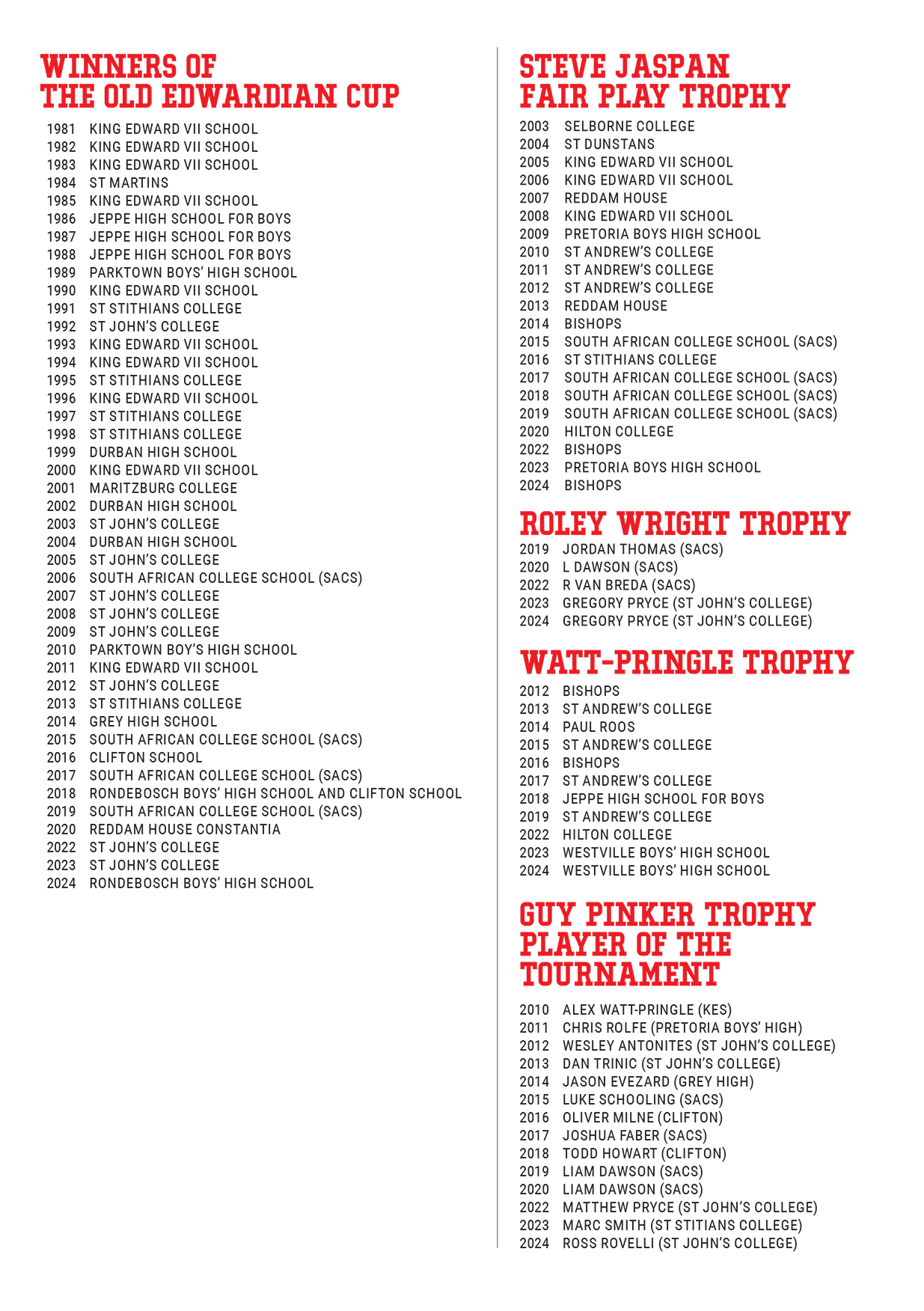 WINNERS OF
THE OLD EDWARDIAN CUP

1981 KING EDWARD VII SCHOOL
1982 KING EDWARD VII SCHOOL
1983 KING EDWARD VII SCHOOL
1984 ST MARTINS
1985 KING EDWARD VII SCHOOL
1986 JEPPE HIGH SCHOOL FOR BOYS
1987 JEPPE HIGH SCHOOL FOR BOYS
1988 JEPPE HIGH SCHOOL FOR BOYS
1989 PARKTOWN BOYS' HIGH SCHOOL
1990 KING EDWARD VII SCHOOL
1991 ST STITHIANS COLLEGE
1992 ST JOHN'S COLLEGE
1993 KING EDWARD VII SCHOOL
1994 KING EDWARD VII SCHOOL
1995 ST STITHIANS COLLEGE
1996 KING EDWARD VII SCHOOL
1997 ST STITHIANS COLLEGE
1998 ST STITHIANS COLLEGE
1999 DURBAN HIGH SCHOOL
2000 KING EDWARD VII SCHOOL
2001 MARITZBURG COLLEGE
2002 DURBAN HIGH SCHOOL
2003 ST JOHN'S COLLEGE
2004 DURBAN HIGH SCHOOL
2005 ST JOHN'S COLLEGE
2006 SOUTH AFRICAN COLLEGE SCHOOL (SACS)
2007 ST JOHN'S COLLEGE
2008 ST JOHN'S COLLEGE
2009 ST JOHN'S COLLEGE
2010 PARKTOWN BOY'S HIGH SCHOOL
2011 KING EDWARD VII SCHOOL
2012 ST JOHN'S COLLEGE
2013 ST STITHIANS COLLEGE
2014 GREY HIGH SCHOOL
2015 SOUTH AFRICAN COLLEGE SCHOOL (SACS)
2016 CLIFTON SCHOOL
2017 SOUTH AFRICAN COLLEGE SCHOOL (SACS)
2018 RONDEBOSCH BOYS' HIGH SCHOOL AND CLIFTON SCHOOL
2019 SOUTH AFRICAN COLLEGE SCHOOL (SACS)
2020 REDDAM HOUSE CONSTANTIA
2022 ST JOHN'S COLLEGE
2023 ST JOHN'S COLLEGE
2024 RONDEBOSCH BOYS' HIGH SCHOOL

STEVE JASPAN
FAIR PLAY TROPHY

2003 SELBORNE COLLEGE
2004 ST DUNSTANS
2005 KING EDWARD VII SCHOOL
2006 KING EDWARD VII SCHOOL
2007 REDDAM HOUSE
2008 KING EDWARD VII SCHOOL
2009 PRETORIA BOYS HIGH SCHOOL
2010 ST ANDREW'S COLLEGE
2011 ST ANDREW'S COLLEGE
2012 ST ANDREW'S COLLEGE
2013 REDDAM HOUSE
2014 BISHOPS
2015 SOUTH AFRICAN COLLEGE SCHOOL (SACS)
2016 ST STITHIANS COLLEGE
2017 SOUTH AFRICAN COLLEGE SCHOOL (SACS)
2018 SOUTH AFRICAN COLLEGE SCHOOL (SACS)
2019 SOUTH AFRICAN COLLEGE SCHOOL (SACS)
2020 HILTON COLLEGE
2022 BISHOPS
2023 PRETORIA BOYS HIGH SCHOOL
2024 BISHOPS

ROLEY WRIGHT TROPHY

2019 JORDAN THOMAS (SACS)
2020 L DAWSON (SACS)
2022 R VAN BREDA (SACS)
2023 GREGORY PRYCE (ST JOHN'S COLLEGE)
2024 GREGORY PRYCE (ST JOHN'S COLLEGE)

WATT-PRINGLE TROPHY

2012 BISHOPS
2013 ST ANDREW'S COLLEGE
2014 PAUL ROOS
2015 ST ANDREW'S COLLEGE
2016 BISHOPS
2017 ST ANDREW'S COLLEGE
2018 JEPPE HIGH SCHOOL FOR BOYS
2019 ST ANDREW'S COLLEGE
2022 HILTON COLLEGE
2023 WESTVILLE BOYS' HIGH SCHOOL
2024 WESTVILLE BOYS' HIGH SCHOOL

GUY PINKER TROPHY
PLAYER OF THE
TOURNAMENT

2010 ALEX WATT-PRINGLE (KES)
2011 CHRIS ROLFE (PRETORIA BOYS' HIGH)
2012 WESLEY ANTONITES (ST JOHN'S COLLEGE)
2013 DAN TRINIC (ST JOHN'S COLLEGE)
2014 JASON EVEZARD (GREY HIGH)
2015 LUKE SCHOOLING (SACS)
2016 OLIVER MILNE (CLIFTON)
2017 JOSHUA FABER (SACS)
2018 TODD HOWART (CLIFTON)
2019 LIAM DAWSON (SACS)
2020 LIAM DAWSON (SACS)
2022 MATTHEW PRYCE (ST JOHN'S COLLEGE)
2023 MARC SMITH (ST STITIANS COLLEGE)
2024 ROSS ROVELLI (ST JOHN'S COLLEGE)